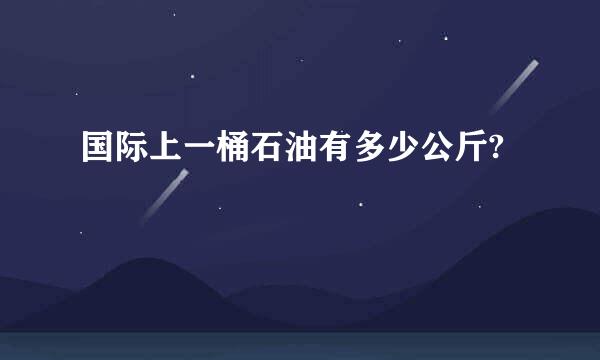 国际上一桶石油有多少公斤?